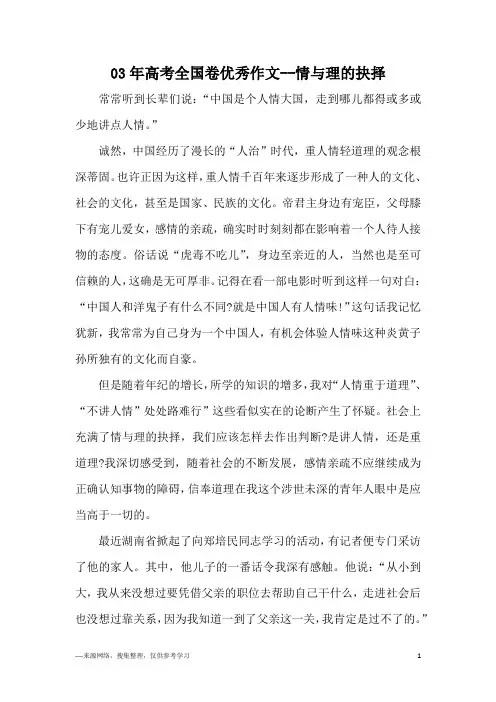 03 年高考全国卷优秀作文--情与理的抉择

常常听到长辈们说："中国是个人情大国，走到哪儿都得或多或少地讲点人情。"

诚然，中国经历了漫长的"人治"时代，重人情轻道理的观念根深蒂固。也许正因为这样，重人情千百年来逐步形成了一种人的文化、社会的文化，甚至是国家、民族的文化。帝君主身边有宠臣，父母膝下有宠儿爱女，感情的亲疏，确实时时刻刻都在影响着一个人待人接物的态度。俗话说"虎毒不吃儿"，身边至亲近的人，当然也是至可信赖的人，这确是无可厚非。记得在看一部电影时听到这样一句对白："中国人和洋鬼子有什么不同?就是中国人有人情味!"这句话我记忆犹新，我常常为自己身为一个中国人，有机会体验人情味这种炎黄子孙所独有的文化而自豪。

但是随着年纪的增长，所学的知识的增多，我对"人情重于道理"、"不讲人情"处处路难行"这些看似实在的论断产生了怀疑。社会上充满了情与理的抉择，我们应该怎样去作出判断?是讲人情，还是重道理?我深切感受到，随着社会的不断发展，感情亲疏不应继续成为正确认知事物的障碍，信奉道理在我这个涉世未深的青年人眼中是应当高于一切的。

最近湖南省掀起了向郑培民同志学习的活动，有记者便专门采访了他的家人。其中，他儿子的一番话令我深有感触。他说："从小到大，我从来没想过要凭借父亲的职位去帮助自己干什么，走进社会后也没想过靠关系，因为我知道一到了父亲这一关，我肯定是过不了的。"

—来源网络，搜集整理，仅供参考学习　　1